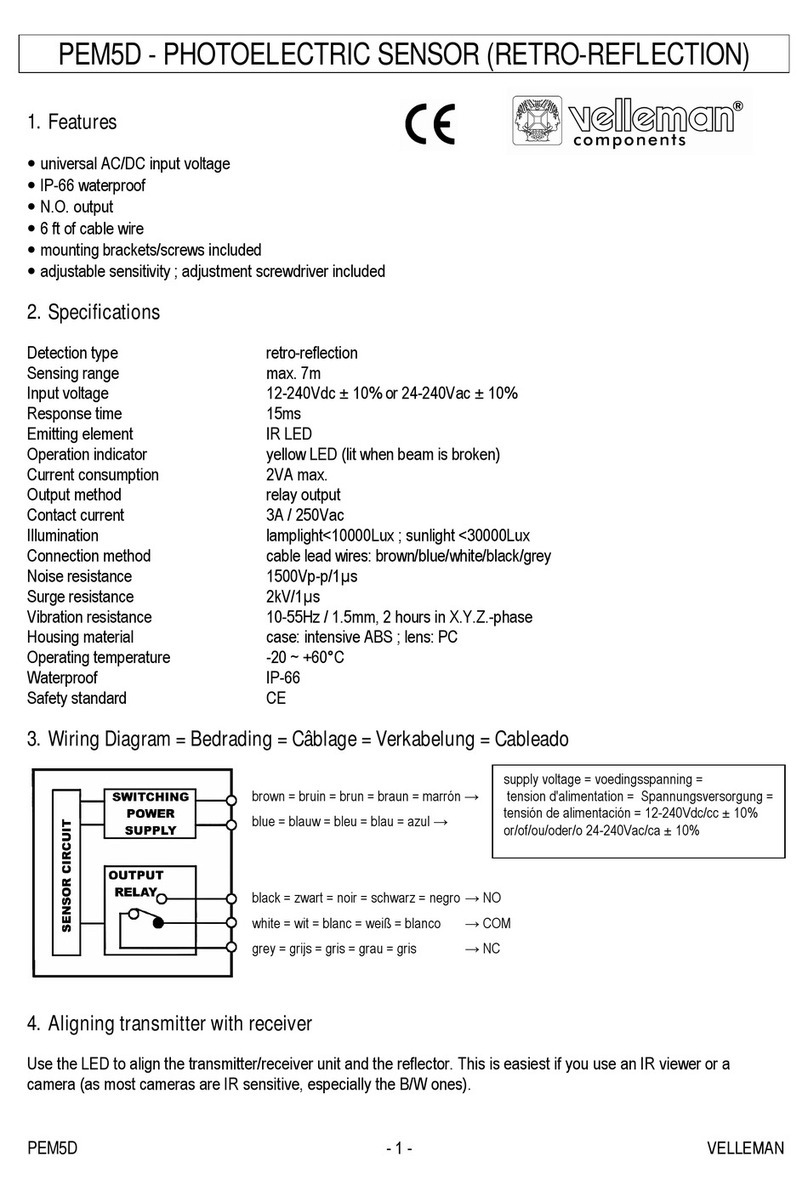 PEM5D - PHOTOELECTRIC SENSOR (RETRO-REFLECTION)

1. Features

CE

velleman®
components

• universal AC/DC input voltage
• IP-66 waterproof
• N.O. output
• 6 ft of cable wire
• mounting brackets/screws included
• adjustable sensitivity ; adjustment screwdriver included

2. Specifications

| | |
|---|---|
| Detection type | retro-reflection |
| Sensing range | max. 7m |
| Input voltage | 12-240Vdc ± 10% or 24-240Vac ± 10% |
| Response time | 15ms |
| Emitting element | IR LED |
| Operation indicator | yellow LED (lit when beam is broken) |
| Current consumption | 2VA max. |
| Output method | relay output |
| Contact current | 3A / 250Vac |
| Illumination | lamplight<10000Lux ; sunlight <30000Lux |
| Connection method | cable lead wires: brown/blue/white/black/grey |
| Noise resistance | 1500Vp-p/1µs |
| Surge resistance | 2kV/1µs |
| Vibration resistance | 10-55Hz / 1.5mm, 2 hours in X.Y.Z.-phase |
| Housing material | case: intensive ABS ; lens: PC |
| Operating temperature | -20 ~ +60°C |
| Waterproof | IP-66 |
| Safety standard | CE |

3. Wiring Diagram = Bedrading = Câblage = Verkabelung = Cableado

SENSOR CIRCUIT
SWITCHING POWER SUPPLY
OUTPUT RELAY

brown = bruin = brun = braun = marrón →
blue = blauw = bleu = blau = azul →

supply voltage = voedingsspanning = tension d'alimentation = Spannungsversorgung = tensión de alimentación = 12-240Vdc/cc ± 10% or/of/ou/oder/o 24-240Vac/ca ± 10%

black = zwart = noir = schwarz = negro → NO
white = wit = blanc = weiß = blanco → COM
grey = grijs = gris = grau = gris → NC

4. Aligning transmitter with receiver

Use the LED to align the transmitter/receiver unit and the reflector. This is easiest if you use an IR viewer or a camera (as most cameras are IR sensitive, especially the B/W ones).

PEM5D - 1 - VELLEMAN